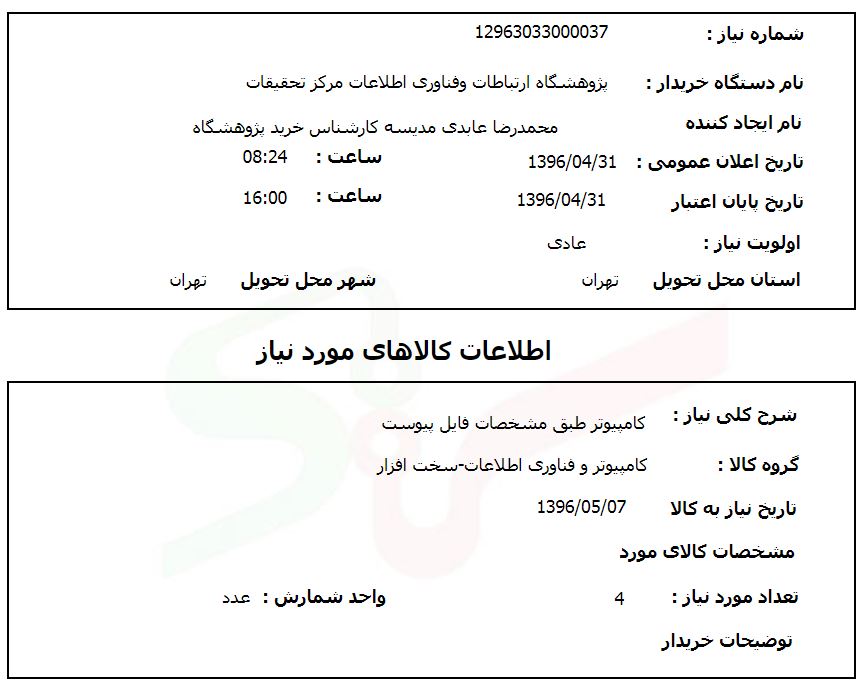 شماره نیاز : 12963033000037

نام دستگاه خریدار : پژوهشگاه ارتباطات وفناوری اطلاعات مرکز تحقیقات

نام ایجاد کننده محمدرضا عابدی مدیسه کارشناس خرید پژوهشگاه

تاریخ اعلان عمومی : 1396/04/31 ساعت : 08:24

تاریخ پایان اعتبار 1396/04/31 ساعت : 16:00

اولویت نیاز : عادی

استان محل تحویل تهران شهر محل تحویل تهران

اطلاعات کالاهای مورد نیاز

شرح کلی نیاز : کامپیوتر طبق مشخصات فایل پیوست

گروه کالا : کامپیوتر و فناوری اطلاعات-سخت افزار

تاریخ نیاز به کالا 1396/05/07

مشخصات کالای مورد

تعداد مورد نیاز : 4 واحد شمارش : عدد

توضیحات خریدار